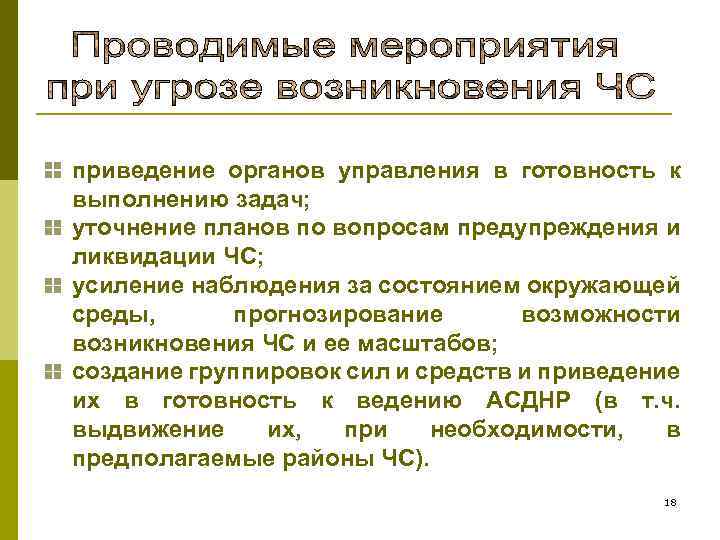 Проводимые мероприятия при угрозе возникновения ЧС

приведение органов управления в готовность к выполнению задач;

уточнение планов по вопросам предупреждения и ликвидации ЧС;

усиление наблюдения за состоянием окружающей среды, прогнозирование возможности возникновения ЧС и ее масштабов;

создание группировок сил и средств и приведение их в готовность к ведению АСДНР (в т.ч. выдвижение их, при необходимости, в предполагаемые районы ЧС).

18